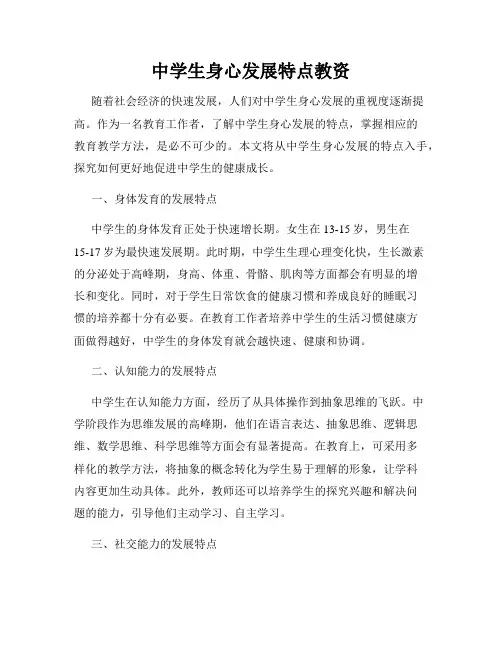 中学生身心发展特点教资

随着社会经济的快速发展，人们对中学生身心发展的重视度逐渐提高。作为一名教育工作者，了解中学生身心发展的特点，掌握相应的教育教学方法，是必不可少的。本文将从中学生身心发展的特点入手，探究如何更好地促进中学生的健康成长。

一、身体发育的发展特点

中学生的身体发育正处于快速增长期。女生在13-15岁，男生在15-17岁为最快速发展期。此时期，中学生生理心理变化快，生长激素的分泌处于高峰期，身高、体重、骨骼、肌肉等方面都会有明显的增长和变化。同时，对于学生日常饮食的健康习惯和养成良好的睡眠习惯的培养都十分有必要。在教育工作者培养中学生的生活习惯健康方面做得越好，中学生的身体发育就会越快速、健康和协调。

二、认知能力的发展特点

中学生在认知能力方面，经历了从具体操作到抽象思维的飞跃。中学阶段作为思维发展的高峰期，他们在语言表达、抽象思维、逻辑思维、数学思维、科学思维等方面会有显著提高。在教育上，可采用多样化的教学方法，将抽象的概念转化为学生易于理解的形象，让学科内容更加生动具体。此外，教师还可以培养学生的探究兴趣和解决问题的能力，引导他们主动学习、自主学习。

三、社交能力的发展特点